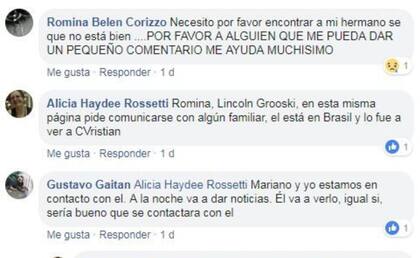 Romina Belen Corizzo Necesito por favor encontrar a mi hermano se que no está bien ....POR FAVOR A ALGUIEN QUE ME PUEDA DAR UN PEQUEÑO COMENTARIO ME AYUDA MUCHISIMO

1

Me gusta · Responder · 1 d

Alicia Haydee Rossetti Romina, Lincoln Grooski, en esta misma página pide comunicarse con algún familiar, el está en Brasil y lo fue a ver a CVristian

1

Me gusta · Responder · 1 d

Gustavo Gaitan Alicia Haydee Rossetti Mariano y yo estamos en contacto con el. A la noche va a dar noticias. Él va a verlo, igual si, sería bueno que se contactara con el

1

Me gusta · Responder · 1 d